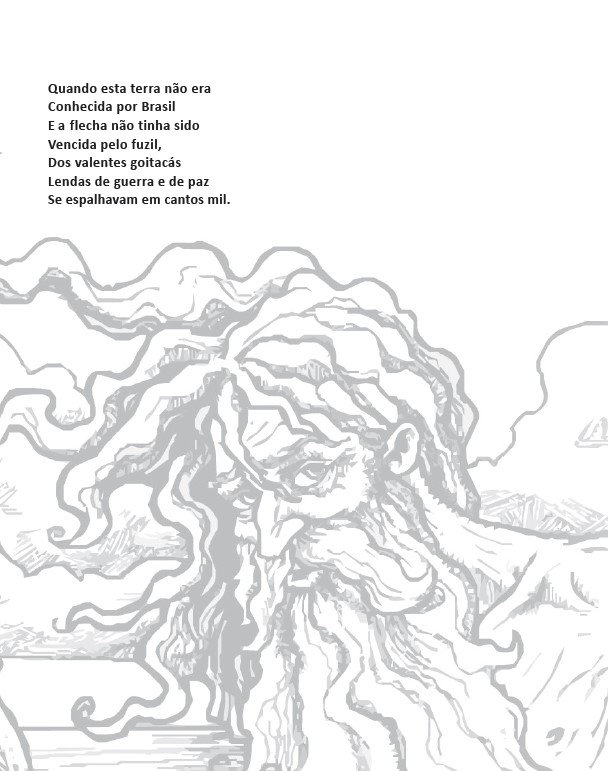 Quando esta terra não era
Conhecida por Brasil
E a flecha não tinha sido
Vencida pelo fuzil,
Dos valentes goitacás
Lendas de guerra e de paz
Se espalhavam em cantos mil.